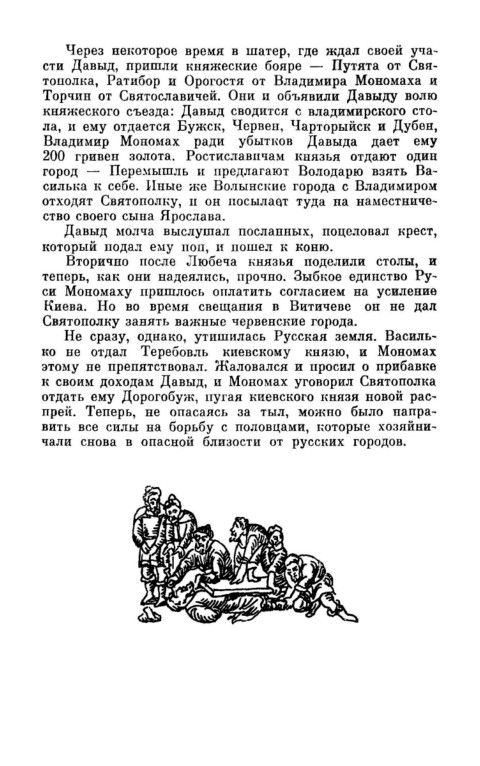 Через некоторое время в шатер, где ждал своей участи Давыд, пришли княжеские бояре — Путята от Святополка, Ратибор и Орогостя от Владимира Мономаха и Торчин от Святославичей. Они и объявили Давыду волю княжеского съезда: Давыд сводится с владимирского стола, и ему отдается Бужск, Червен, Чарторыйск и Дубен, Владимир Мономах ради убытков Давыда дает ему 200 гривен золота. Ростиславичам князья отдают один город — Перемышль и предлагают Володарю взять Василька к себе. Иные же Волынские города с Владимиром отходят Святополку, и он посылает туда на наместничество своего сына Ярослава.

Давыд молча выслушал посланных, поцеловал крест, который подал ему поп, и пошел к коню.

Вторично после Любеча князья поделили столы, и теперь, как они надеялись, прочно. Зыбкое единство Руси Мономаху пришлось оплатить согласием на усиление Киева. Но во время свещания в Витичеве он не дал Святополку занять важные червенские города.

Не сразу, однако, утишилась Русская земля. Василько не отдал Теребовль киевскому князю, и Мономах этому не препятствовал. Жаловался и просил о прибавке к своим доходам Давыд, и Мономах уговорил Святополка отдать ему Дорогобуж, пугая киевского князя новой распрей. Теперь, не опасаясь за тыл, можно было направить все силы на борьбу с половцами, которые хозяйничали снова в опасной близости от русских городов.